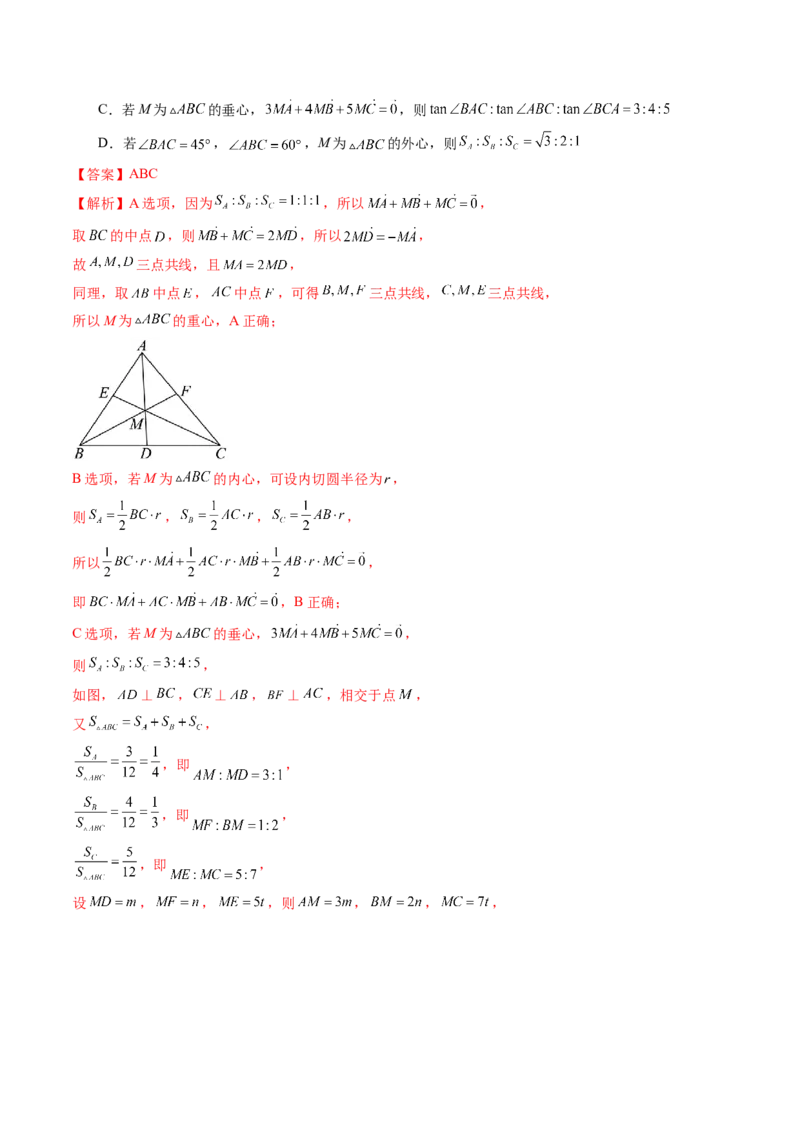 C．若$M$为$\triangle ABC$的垂心，$3\vec{MA}+4\vec{MB}+5\vec{MC}=\vec{0}$，则$\tan\angle BAC:\tan\angle ABC:\tan\angle BCA=3:4:5$

D．若$\angle BAC=45°$，$\angle ABC=60°$，$M$为$\triangle ABC$的外心，则$S_A:S_B:S_C=\sqrt{3}:2:1$

【答案】ABC

【解析】A选项，因为$S_A:S_B:S_C=1:1:1$，所以$\vec{MA}+\vec{MB}+\vec{MC}=\vec{0}$，

取$BC$的中点$D$，则$\vec{MB}+\vec{MC}=2\vec{MD}$，所以$2\vec{MD}=-\vec{MA}$，

故$A,M,D$三点共线，且$MA=2MD$，

同理，取$AB$中点$E$，$AC$中点$F$，可得$B,M,F$三点共线，$C,M,E$三点共线，

所以$M$为$\triangle ABC$的重心，A正确；

A
E
F
M
B
D
C

B选项，若$M$为$\triangle ABC$的内心，可设内切圆半径为$r$，

则$S_A=\frac{1}{2}BC\cdot r$，$S_B=\frac{1}{2}AC\cdot r$，$S_C=\frac{1}{2}AB\cdot r$，

所以$\frac{1}{2}BC\cdot r\cdot\vec{MA}+\frac{1}{2}AC\cdot r\cdot\vec{MB}+\frac{1}{2}AB\cdot r\cdot\vec{MC}=\vec{0}$，

即$BC\cdot\vec{MA}+AC\cdot\vec{MB}+AB\cdot\vec{MC}=\vec{0}$，B正确；

C选项，若$M$为$\triangle ABC$的垂心，$3\vec{MA}+4\vec{MB}+5\vec{MC}=\vec{0}$，

则$S_A:S_B:S_C=3:4:5$，

如图，$AD\perp BC$，$CE\perp AB$，$BF\perp AC$，相交于点$M$，

又$S_{\triangle ABC}=S_A+S_B+S_C$，

$\frac{S_A}{S_{\triangle ABC}}=\frac{3}{12}=\frac{1}{4}$，即$AM:MD=3:1$，

$\frac{S_B}{S_{\triangle ABC}}=\frac{4}{12}=\frac{1}{3}$，即$MF:BM=1:2$，

$\frac{S_C}{S_{\triangle ABC}}=\frac{5}{12}$，即$ME:MC=5:7$，

设$MD=m$，$MF=n$，$ME=5t$，则$AM=3m$，$BM=2n$，$MC=7t$，